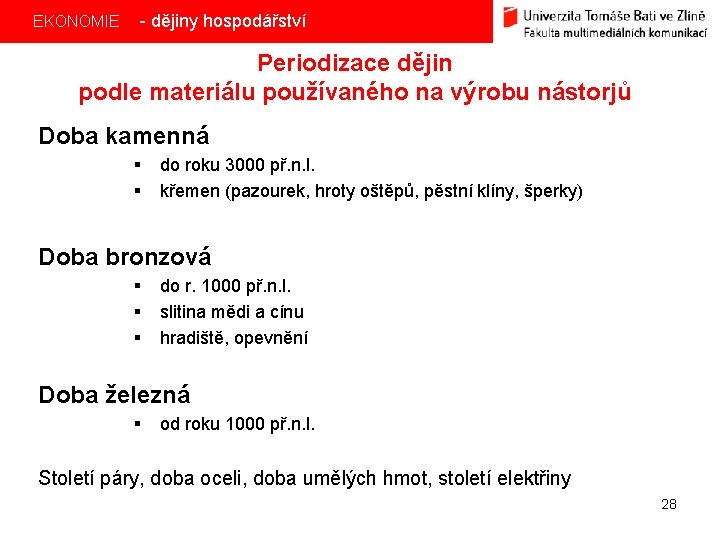 EKONOMIE - dějiny hospodářství

Univerzita Tomáše Bati ve Zlíně
Fakulta multimediálních komunikací

Periodizace dějin
podle materiálu používaného na výrobu nástorjů

Doba kamenná
▪ do roku 3000 př.n.l.
▪ křemen (pazourek, hroty oštěpů, pěstní klíny, šperky)

Doba bronzová
▪ do r. 1000 př.n.l.
▪ slitina mědi a cínu
▪ hradiště, opevnění

Doba železná
▪ od roku 1000 př.n.l.

Století páry, doba oceli, doba umělých hmot, století elektřiny

28